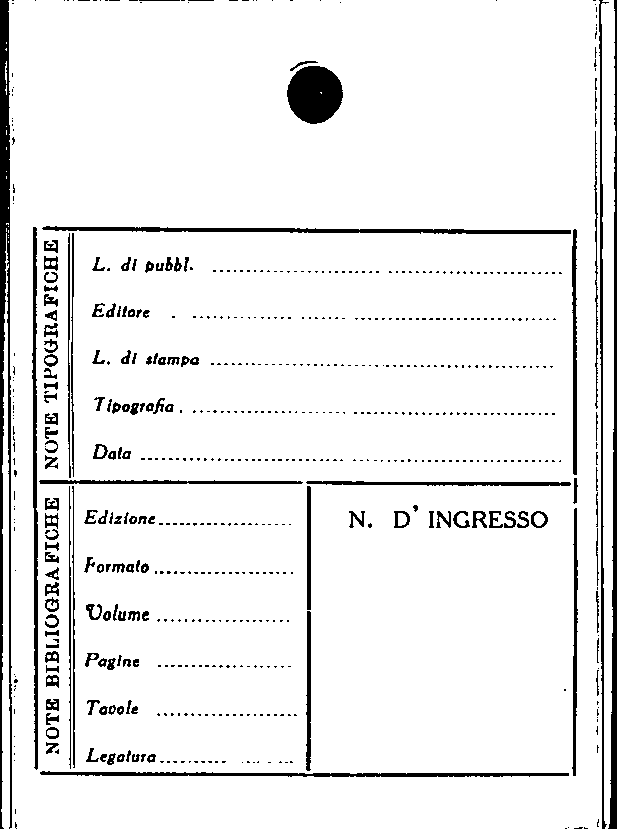 NOTE TIPOGRAFICHE

L. di pubbl. ____

Editore ____

L. di stampa ____

Tipografia ____

Data ____

NOTE BIBLIOGRAFICHE

Edizione ____

Formato ____

Volume ____

Pagine ____

Tavole ____

Legatura ____

N. D' INGRESSO